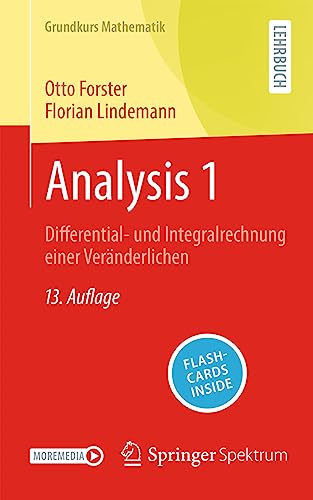 Grundkurs Mathematik

LEHRBUCH

Otto Forster
Florian Lindemann

Analysis 1

Differential- und Integralrechnung einer Veränderlichen

13. Auflage

FLASH-CARDS INSIDE

MOREMEDIA

Springer Spektrum